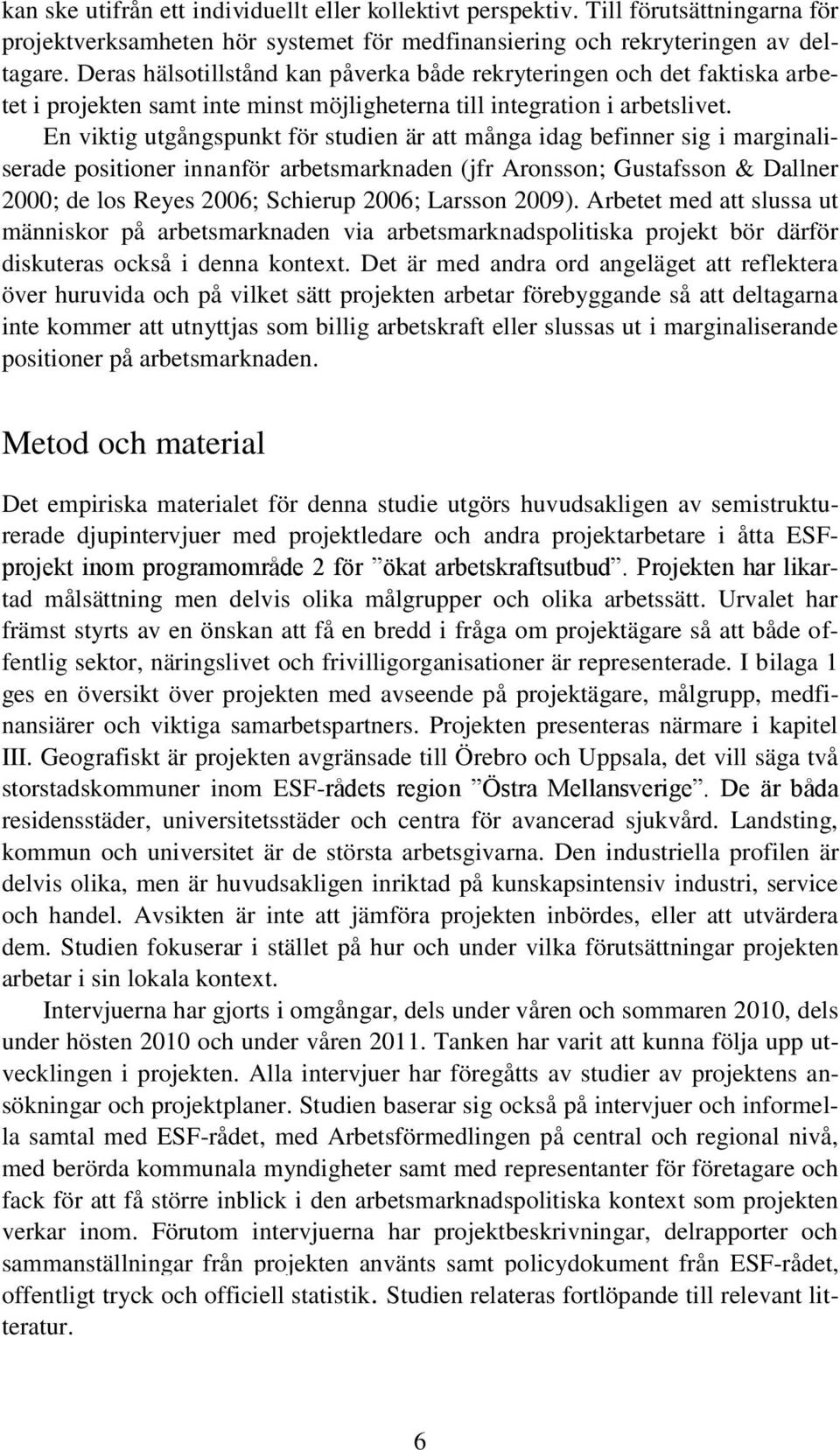 kan ske utifrån ett individuellt eller kollektivt perspektiv. Till förutsättningarna för projektverksamheten hör systemet för medfinansiering och rekryteringen av deltagare. Deras hälsotillstånd kan påverka både rekryteringen och det faktiska arbetet i projekten samt inte minst möjligheterna till integration i arbetslivet.

En viktig utgångspunkt för studien är att många idag befinner sig i marginaliserade positioner innanför arbetsmarknaden (jfr Aronsson; Gustafsson & Dallner 2000; de los Reyes 2006; Schierup 2006; Larsson 2009). Arbetet med att slussa ut människor på arbetsmarknaden via arbetsmarknadspolitiska projekt bör därför diskuteras också i denna kontext. Det är med andra ord angeläget att reflektera över huruvida och på vilket sätt projekten arbetar förebyggande så att deltagarna inte kommer att utnyttjas som billig arbetskraft eller slussas ut i marginaliserande positioner på arbetsmarknaden.

Metod och material

Det empiriska materialet för denna studie utgörs huvudsakligen av semistrukturerade djupintervjuer med projektledare och andra projektarbetare i åtta ESF-projekt inom programområde 2 för ”ökat arbetskraftsutbud”. Projekten har likartad målsättning men delvis olika målgrupper och olika arbetssätt. Urvalet har främst styrts av en önskan att få en bredd i fråga om projektägare så att både offentlig sektor, näringslivet och frivilligorganisationer är representerade. I bilaga 1 ges en översikt över projekten med avseende på projektägare, målgrupp, medfinansiärer och viktiga samarbetspartners. Projekten presenteras närmare i kapitel III. Geografiskt är projekten avgränsade till Örebro och Uppsala, det vill säga två storstadskommuner inom ESF-rådets region ”Östra Mellansverige”. De är båda residensstäder, universitetsstäder och centra för avancerad sjukvård. Landsting, kommun och universitet är de största arbetsgivarna. Den industriella profilen är delvis olika, men är huvudsakligen inriktad på kunskapsintensiv industri, service och handel. Avsikten är inte att jämföra projekten inbördes, eller att utvärdera dem. Studien fokuserar i stället på hur och under vilka förutsättningar projekten arbetar i sin lokala kontext.

Intervjuerna har gjorts i omgångar, dels under våren och sommaren 2010, dels under hösten 2010 och under våren 2011. Tanken har varit att kunna följa upp utvecklingen i projekten. Alla intervjuer har föregåtts av studier av projektens ansökningar och projektplaner. Studien baserar sig också på intervjuer och informella samtal med ESF-rådet, med Arbetsförmedlingen på central och regional nivå, med berörda kommunala myndigheter samt med representanter för företagare och fack för att få större inblick i den arbetsmarknadspolitiska kontext som projekten verkar inom. Förutom intervjuerna har projektbeskrivningar, delrapporter och sammanställningar från projekten använts samt policydokument från ESF-rådet, offentligt tryck och officiell statistik. Studien relateras fortlöpande till relevant litteratur.

6